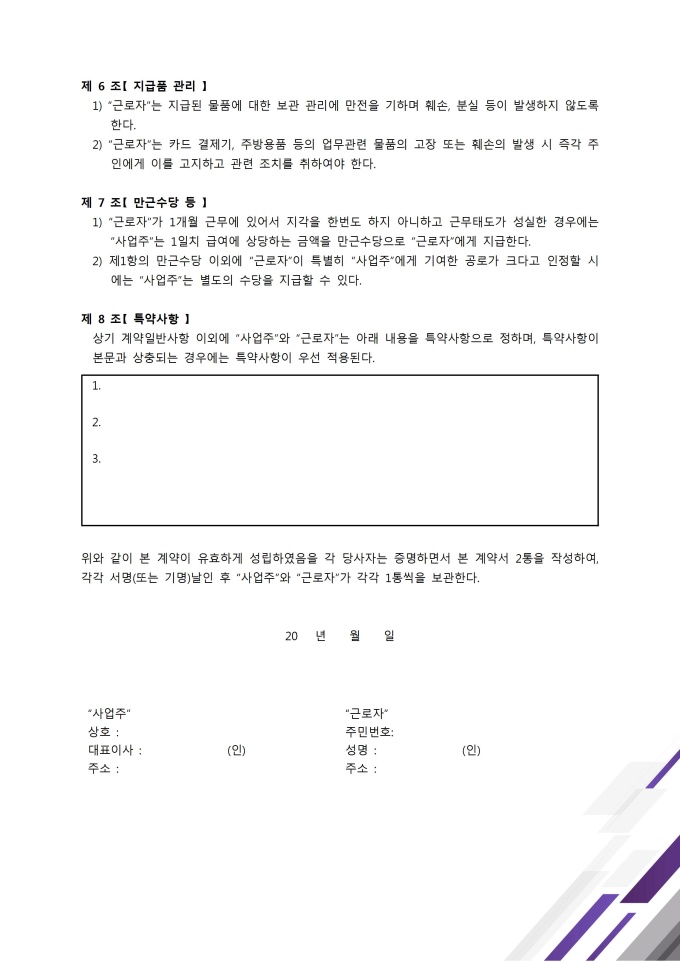 제 6 조【 지급품 관리 】

1) "근로자"는 지급된 물품에 대한 보관 관리에 만전을 기하며 훼손, 분실 등이 발생하지 않도록 한다.

2) "근로자"는 카드 결제기, 주방용품 등의 업무관련 물품의 고장 또는 훼손의 발생 시 즉각 주인에게 이를 고지하고 관련 조치를 취하여야 한다.

제 7 조【 만근수당 등 】

1) "근로자"가 1개월 근무에 있어서 지각을 한번도 하지 아니하고 근무태도가 성실한 경우에는 "사업주"는 1일치 급여에 상당하는 금액을 만근수당으로 "근로자"에게 지급한다.

2) 제1항의 만근수당 이외에 "근로자"이 특별히 "사업주"에게 기여한 공로가 크다고 인정할 시에는 "사업주"는 별도의 수당을 지급할 수 있다.

제 8 조【 특약사항 】

상기 계약일반사항 이외에 "사업주"와 "근로자"는 아래 내용을 특약사항으로 정하며, 특약사항이 본문과 상충되는 경우에는 특약사항이 우선 적용된다.

1.

2.

3.

위와 같이 본 계약이 유효하게 성립하였음을 각 당사자는 증명하면서 본 계약서 2통을 작성하여, 각각 서명(또는 기명)날인 후 "사업주"와 "근로자"가 각각 1통씩을 보관한다.

20 년 월 일

"사업주"
상호 :
대표이사 : (인)
주소 :

"근로자"
주민번호:
성명 : (인)
주소 :